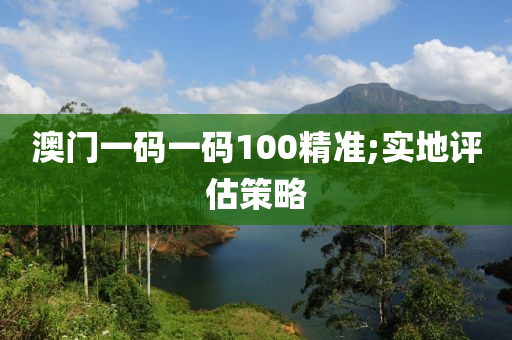 澳门一码一码100精准;实地评估策略